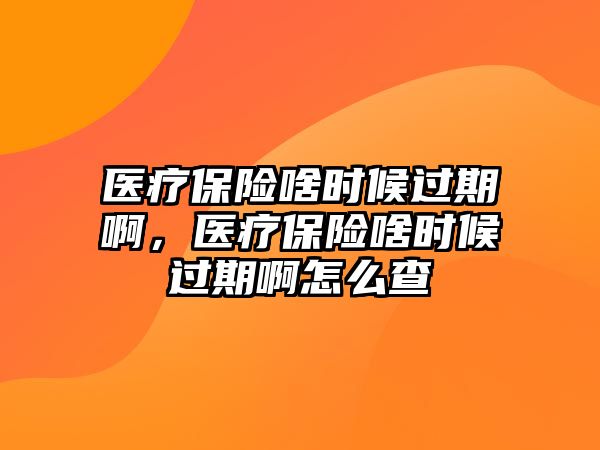 医疗保险啥时候过期啊，医疗保险啥时候过期啊怎么查